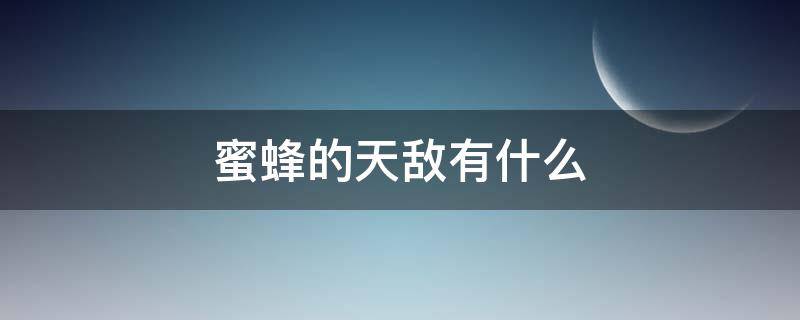 蜜蜂的天敌有什么